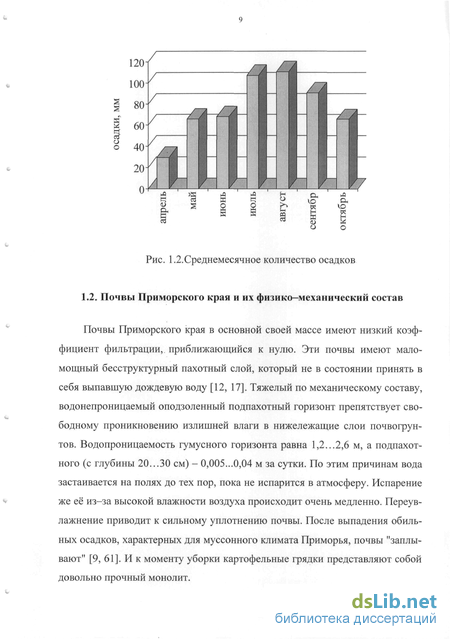 9

120
100
80
60
40
20
0
осадки, мм
апрель
май
июнь
июль
август
сентябр
октябрь

Рис. 1.2.Среднемесячное количество осадков

1.2. Почвы Приморского края и их физико–механический состав

Почвы Приморского края в основной своей массе имеют низкий коэффициент фильтрации, приближающийся к нулю. Эти почвы имеют маломощный бесструктурный пахотный слой, который не в состоянии принять в себя выпавшую дождевую воду [12, 17]. Тяжелый по механическому составу, водонепроницаемый оподзоленный подпахотный горизонт препятствует свободному проникновению излишней влаги в нижележащие слои почвогрунтов. Водопроницаемость гумусного горизонта равна 1,2…2,6 м, а подпахотного (с глубины 20…30 см) – 0,005...0,04 м за сутки. По этим причинам вода застаивается на полях до тех пор, пока не испарится в атмосферу. Испарение же её из–за высокой влажности воздуха происходит очень медленно. Переувлажнение приводит к сильному уплотнению почвы. После выпадения обильных осадков, характерных для муссонного климата Приморья, почвы "заплывают" [9, 61]. И к моменту уборки картофельные грядки представляют собой довольно прочный монолит.

dsLib.net
библиотека диссертаций